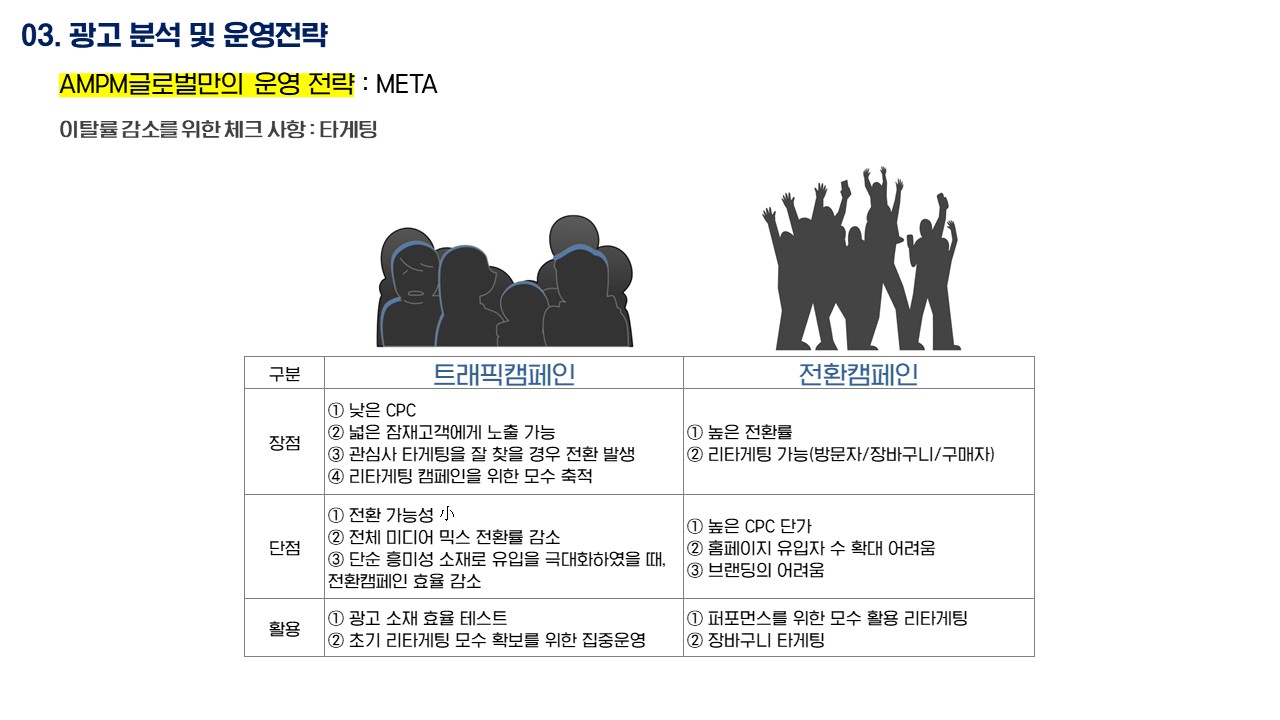 03. 광고 분석 및 운영전략

AMPM글로벌만의 운영 전략 : META

이탈률 감소를 위한 체크 사항 : 타게팅

| 구분 | 트래픽캠페인 | 전환캠페인 |
|---|---|---|
| 장점 | ① 낮은 CPC ② 넓은 잠재고객에게 노출 가능 ③ 관심사 타게팅을 잘 찾을 경우 전환 발생 ④ 리타게팅 캠페인을 위한 모수 축적 | ① 높은 전환률 ② 리타게팅 가능(방문자/장바구니/구매자) |
| 단점 | ① 전환 가능성 小 ② 전체 미디어 믹스 전환률 감소 ③ 단순 흥미성 소재로 유입을 극대화하였을 때, 전환캠페인 효율 감소 | ① 높은 CPC 단가 ② 홈페이지 유입자 수 확대 어려움 ③ 브랜딩의 어려움 |
| 활용 | ① 광고 소재 효율 테스트 ② 초기 리타게팅 모수 확보를 위한 집중운영 | ① 퍼포먼스를 위한 모수 활용 리타게팅 ② 장바구니 타게팅 |